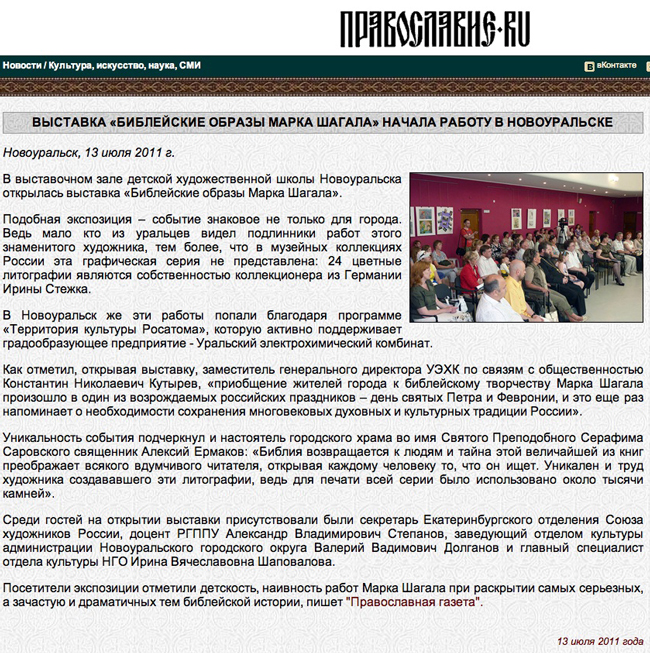 ПРАВОСЛАВИЕ.RU

Новости / Культура, искусство, наука, СМИ

вКонтакте

ВЫСТАВКА «БИБЛЕЙСКИЕ ОБРАЗЫ МАРКА ШАГАЛА» НАЧАЛА РАБОТУ В НОВОУРАЛЬСКЕ

Новоуральск, 13 июля 2011 г.

В выставочном зале детской художественной школы Новоуральска открылась выставка «Библейские образы Марка Шагала».

Подобная экспозиция – событие знаковое не только для города. Ведь мало кто из уральцев видел подлинники работ этого знаменитого художника, тем более, что в музейных коллекциях России эта графическая серия не представлена: 24 цветные литографии являются собственностью коллекционера из Германии Ирины Стежка.

В Новоуральск же эти работы попали благодаря программе «Территория культуры Росатома», которую активно поддерживает градообразующее предприятие - Уральский электрохимический комбинат.

Как отметил, открывая выставку, заместитель генерального директора УЭХК по связям с общественностью Константин Николаевич Кутырев, «приобщение жителей города к библейскому творчеству Марка Шагала произошло в один из возрождаемых российских праздников – день святых Петра и Февронии, и это еще раз напоминает о необходимости сохранения многовековых духовных и культурных традиции России».

Уникальность события подчеркнул и настоятель городского храма во имя Святого Преподобного Серафима Саровского священник Алексий Ермаков: «Библия возвращается к людям и тайна этой величайшей из книг преображает всякого вдумчивого читателя, открывая каждому человеку то, что он ищет. Уникален и труд художника создававшего эти литографии, ведь для печати всей серии было использовано около тысячи камней».

Среди гостей на открытии выставки присутствовали были секретарь Екатеринбургского отделения Союза художников России, доцент РГППУ Александр Владимирович Степанов, заведующий отделом культуры администрации Новоуральского городского округа Валерий Вадимович Долганов и главный специалист отдела культуры НГО Ирина Вячеславовна Шаповалова.

Посетители экспозиции отметили детскость, наивность работ Марка Шагала при раскрытии самых серьезных, а зачастую и драматичных тем библейской истории, пишет "Православная газета".

13 июля 2011 года